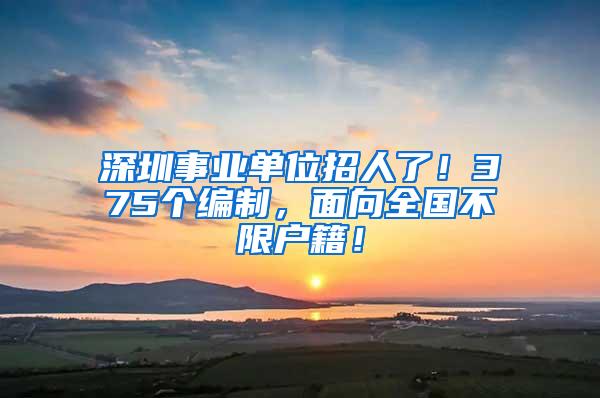 深圳事业单位招人了！375个编制，面向全国不限户籍！